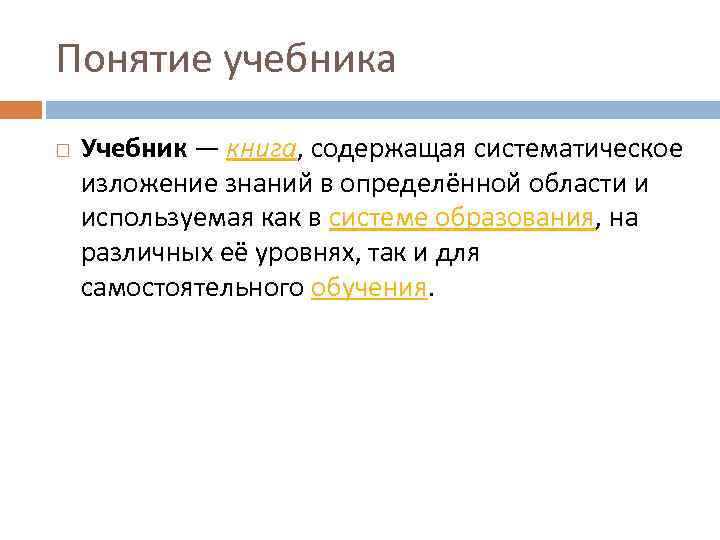 Понятие учебника

Учебник — книга, содержащая систематическое изложение знаний в определённой области и используемая как в системе образования, на различных её уровнях, так и для самостоятельного обучения.